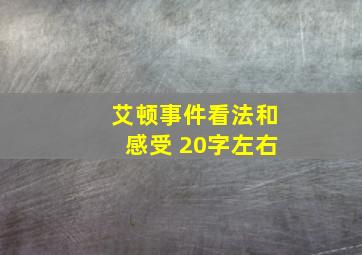 艾顿事件看法和感受 20字左右